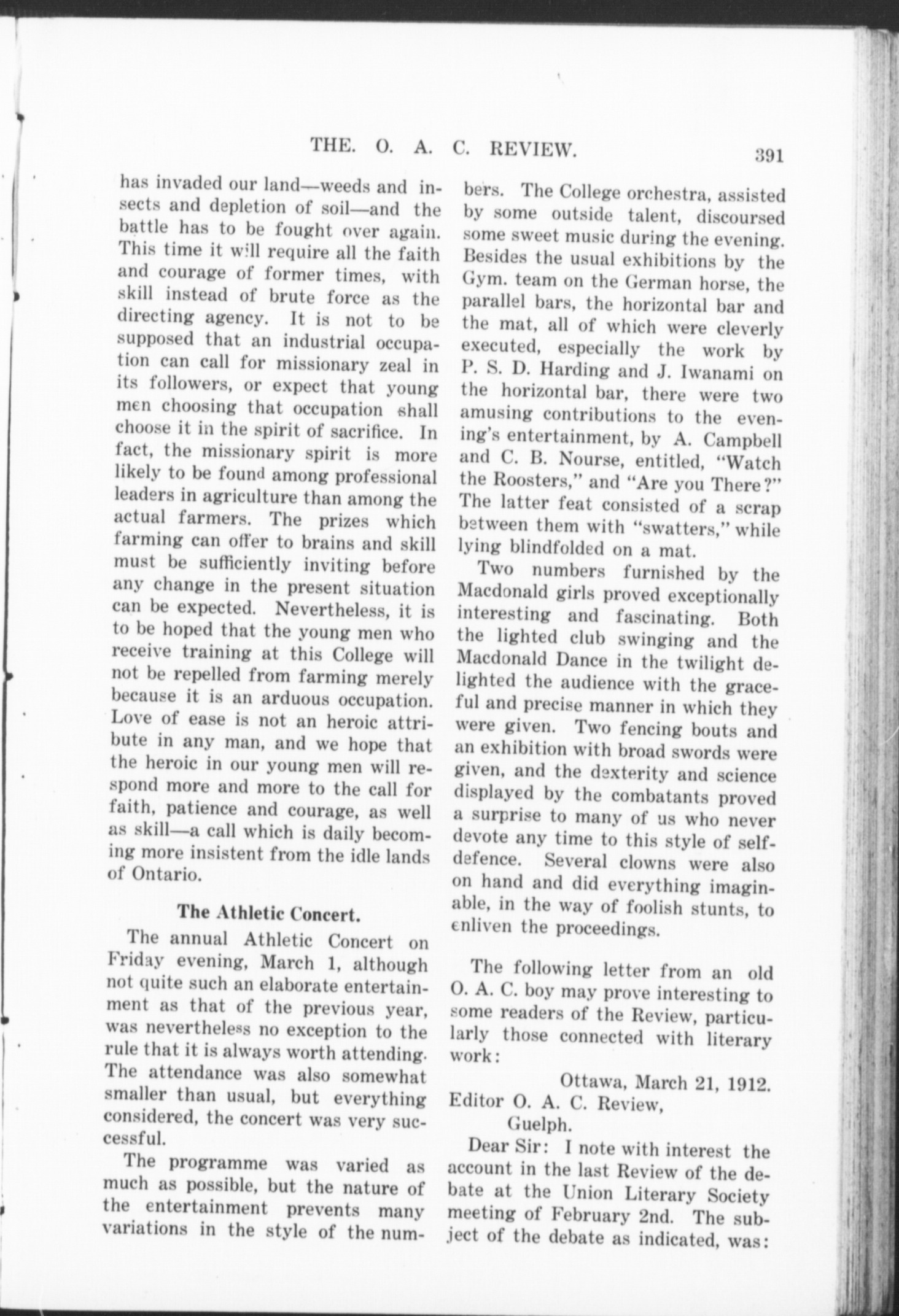 THE. O. A. C. REVIEW. 391

has invaded our land—weeds and insects and depletion of soil—and the battle has to be fought over again. This time it will require all the faith and courage of former times, with skill instead of brute force as the directing agency. It is not to be supposed that an industrial occupation can call for missionary zeal in its followers, or expect that young men choosing that occupation shall choose it in the spirit of sacrifice. In fact, the missionary spirit is more likely to be found among professional leaders in agriculture than among the actual farmers. The prizes which farming can offer to brains and skill must be sufficiently inviting before any change in the present situation can be expected. Nevertheless, it is to be hoped that the young men who receive training at this College will not be repelled from farming merely because it is an arduous occupation. Love of ease is not an heroic attribute in any man, and we hope that the heroic in our young men will respond more and more to the call for faith, patience and courage, as well as skill—a call which is daily becoming more insistent from the idle lands of Ontario.

The Athletic Concert.

The annual Athletic Concert on Friday evening, March 1, although not quite such an elaborate entertainment as that of the previous year, was nevertheless no exception to the rule that it is always worth attending. The attendance was also somewhat smaller than usual, but everything considered, the concert was very successful.

The programme was varied as much as possible, but the nature of the entertainment prevents many variations in the style of the numbers. The College orchestra, assisted by some outside talent, discoursed some sweet music during the evening. Besides the usual exhibitions by the Gym. team on the German horse, the parallel bars, the horizontal bar and the mat, all of which were cleverly executed, especially the work by P. S. D. Harding and J. Iwanami on the horizontal bar, there were two amusing contributions to the evening's entertainment, by A. Campbell and C. B. Nourse, entitled, "Watch the Roosters," and "Are you There?" The latter feat consisted of a scrap between them with "swatters," while lying blindfolded on a mat.

Two numbers furnished by the Macdonald girls proved exceptionally interesting and fascinating. Both the lighted club swinging and the Macdonald Dance in the twilight delighted the audience with the graceful and precise manner in which they were given. Two fencing bouts and an exhibition with broad swords were given, and the dexterity and science displayed by the combatants proved a surprise to many of us who never devote any time to this style of self-defence. Several clowns were also on hand and did everything imaginable, in the way of foolish stunts, to enliven the proceedings.

The following letter from an old O. A. C. boy may prove interesting to some readers of the Review, particularly those connected with literary work:

Ottawa, March 21, 1912.
Editor O. A. C. Review,
Guelph.

Dear Sir: I note with interest the account in the last Review of the debate at the Union Literary Society meeting of February 2nd. The subject of the debate as indicated, was: